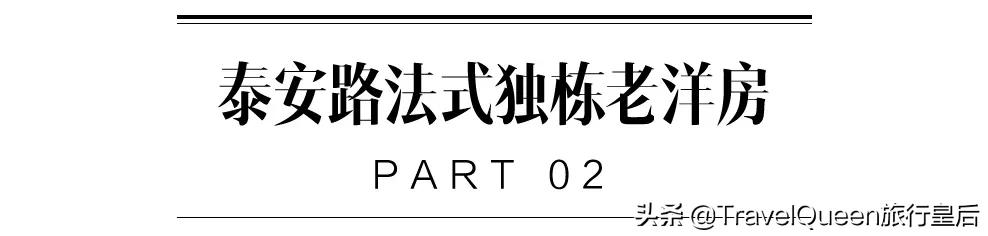 泰安路法式独栋老洋房

PART 02

头条 @TravelQueen旅行皇后